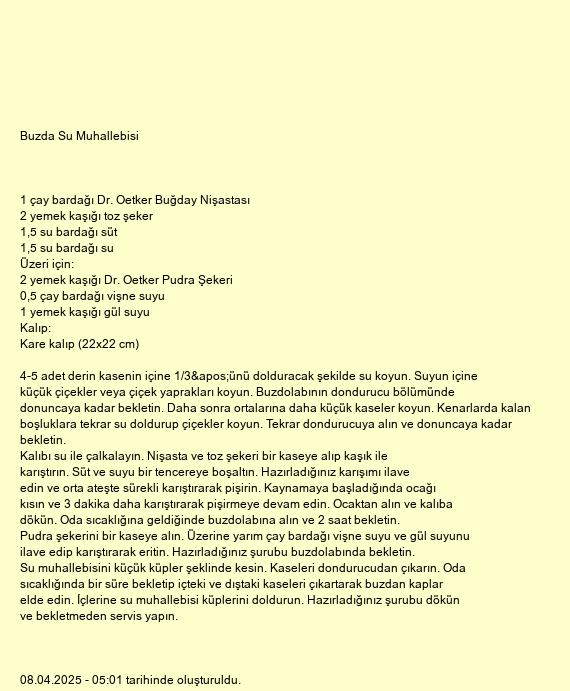 Buzda Su Muhallebisi

1 çay bardağı Dr. Oetker Buğday Nişastası
2 yemek kaşığı toz şeker
1,5 su bardağı süt
1,5 su bardağı su
Üzeri için:
2 yemek kaşığı Dr. Oetker Pudra Şekeri
0,5 çay bardağı vişne suyu
1 yemek kaşığı gül suyu
Kalıp:
Kare kalıp (22x22 cm)

4-5 adet derin kasenin içine 1/3&apos;ünü dolduracak şekilde su koyun. Suyun içine küçük çiçekler veya çiçek yaprakları koyun. Buzdolabının dondurucu bölümünde donuncaya kadar bekletin. Daha sonra ortalarına daha küçük kaseler koyun. Kenarlarda kalan boşluklara tekrar su doldurup çiçekler koyun. Tekrar dondurucuya alın ve donuncaya kadar bekletin.
Kalıbı su ile çalkalayın. Nişasta ve toz şekeri bir kaseye alıp kaşık ile karıştırın. Süt ve suyu bir tencereye boşaltın. Hazırladığınız karışımı ilave edin ve orta ateşte sürekli karıştırarak pişirin. Kaynamaya başladığında ocağı kısın ve 3 dakika daha karıştırarak pişirmeye devam edin. Ocaktan alın ve kalıba dökün. Oda sıcaklığına geldiğinde buzdolabına alın ve 2 saat bekletin.
Pudra şekerini bir kaseye alın. Üzerine yarım çay bardağı vişne suyu ve gül suyunu ilave edip karıştırarak eritin. Hazırladığınız şurubu buzdolabında bekletin.
Su muhallebisini küçük küpler şeklinde kesin. Kaseleri dondurucudan çıkarın. Oda sıcaklığında bir süre bekletip içteki ve dıştaki kaseleri çıkartarak buzdan kaplar elde edin. İçlerine su muhallebisi küplerini doldurun. Hazırladığınız şurubu dökün ve bekletmeden servis yapın.

08.04.2025 - 05:01 tarihinde oluşturuldu.